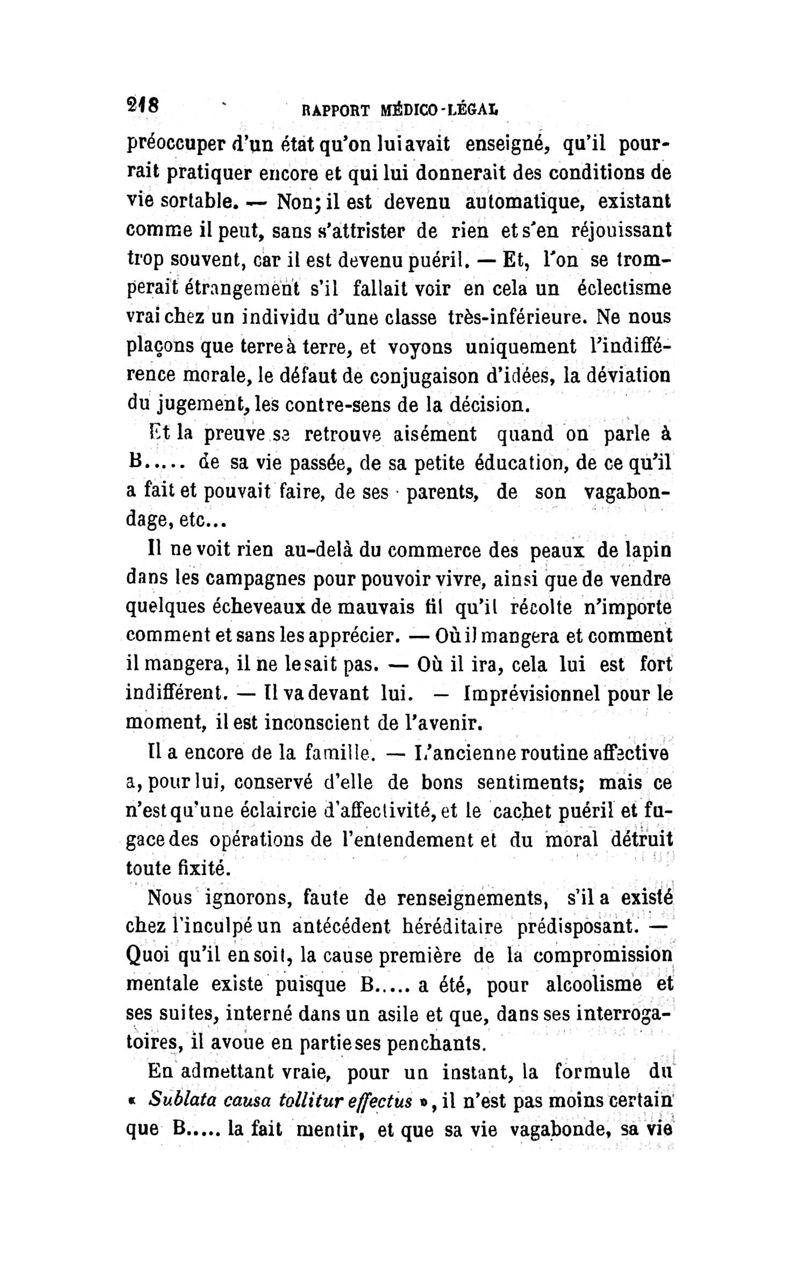 218 RAPPORT MÉDICO-LÉGAL

préoccuper d'un état qu'on lui avait enseigné, qu'il pourrait pratiquer encore et qui lui donnerait des conditions de vie sortable. — Non; il est devenu automatique, existant comme il peut, sans s'attrister de rien et s'en réjouissant trop souvent, car il est devenu puéril. — Et, l'on se tromperait étrangement s'il fallait voir en cela un éclectisme vrai chez un individu d'une classe très-inférieure. Ne nous plaçons que terre à terre, et voyons uniquement l'indifférence morale, le défaut de conjugaison d'idées, la déviation du jugement, les contre-sens de la décision.

Et la preuve se retrouve aisément quand on parle à B..... de sa vie passée, de sa petite éducation, de ce qu'il a fait et pouvait faire, de ses parents, de son vagabondage, etc...

Il ne voit rien au-delà du commerce des peaux de lapin dans les campagnes pour pouvoir vivre, ainsi que de vendre quelques écheveaux de mauvais fil qu'il récolte n'importe comment et sans les apprécier. — Où il mangera et comment il mangera, il ne le sait pas. — Où il ira, cela lui est fort indifférent. — Il va devant lui. — Imprévisionnel pour le moment, il est inconscient de l'avenir.

Il a encore de la famille. — L'ancienne routine affective a, pour lui, conservé d'elle de bons sentiments; mais ce n'est qu'une éclaircie d'affectivité, et le cachet puéril et fugace des opérations de l'entendement et du moral détruit toute fixité.

Nous ignorons, faute de renseignements, s'il a existé chez l'inculpé un antécédent héréditaire prédisposant. — Quoi qu'il en soit, la cause première de la compromission mentale existe puisque B..... a été, pour alcoolisme et ses suites, interné dans un asile et que, dans ses interrogatoires, il avoue en partie ses penchants.

En admettant vraie, pour un instant, la formule du « Sublata causa tollitur effectus », il n'est pas moins certain que B..... la fait mentir, et que sa vie vagabonde, sa vie